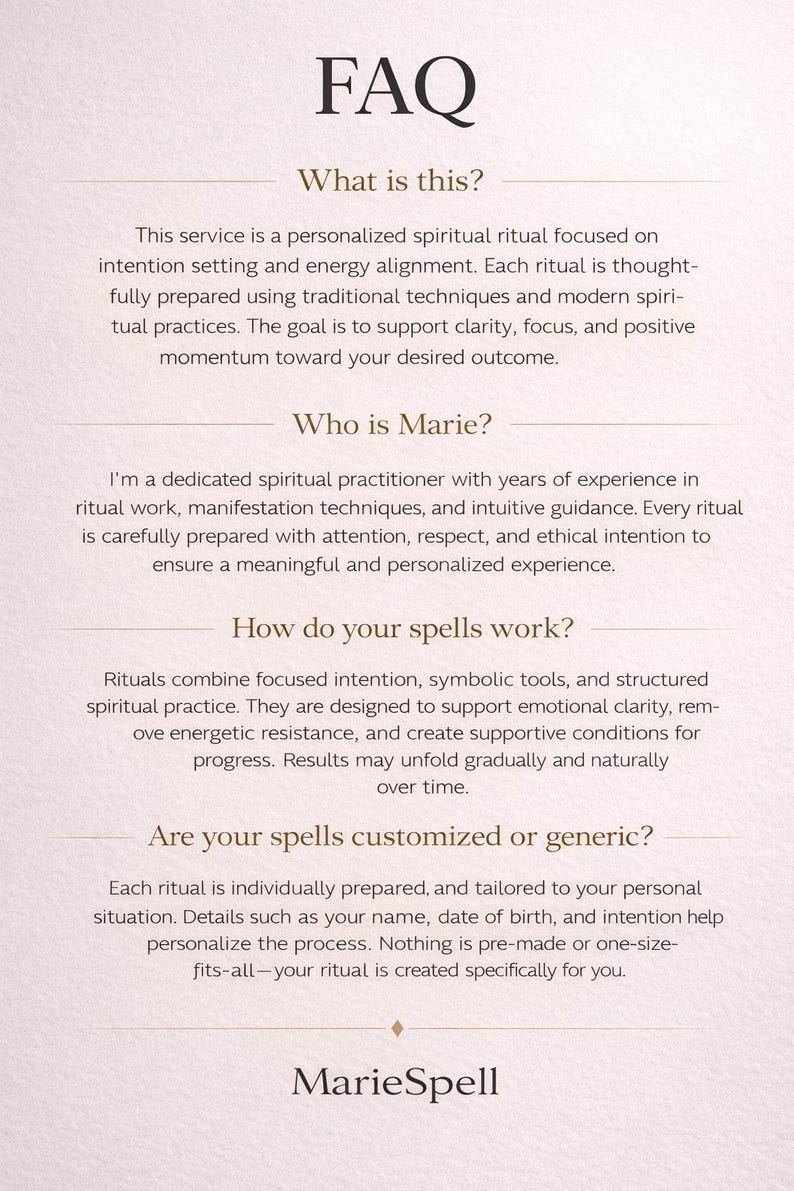 FAQ

What is this?

This service is a personalized spiritual ritual focused on intention setting and energy alignment. Each ritual is thoughtfully prepared using traditional techniques and modern spiritual practices. The goal is to support clarity, focus, and positive momentum toward your desired outcome.

Who is Marie?

I'm a dedicated spiritual practitioner with years of experience in ritual work, manifestation techniques, and intuitive guidance. Every ritual is carefully prepared with attention, respect, and ethical intention to ensure a meaningful and personalized experience.

How do your spells work?

Rituals combine focused intention, symbolic tools, and structured spiritual practice. They are designed to support emotional clarity, remove energetic resistance, and create supportive conditions for progress. Results may unfold gradually and naturally over time.

Are your spells customized or generic?

Each ritual is individually prepared, and tailored to your personal situation. Details such as your name, date of birth, and intention help personalize the process. Nothing is pre-made or one-size-fits-all—your ritual is created specifically for you.

MarieSpell